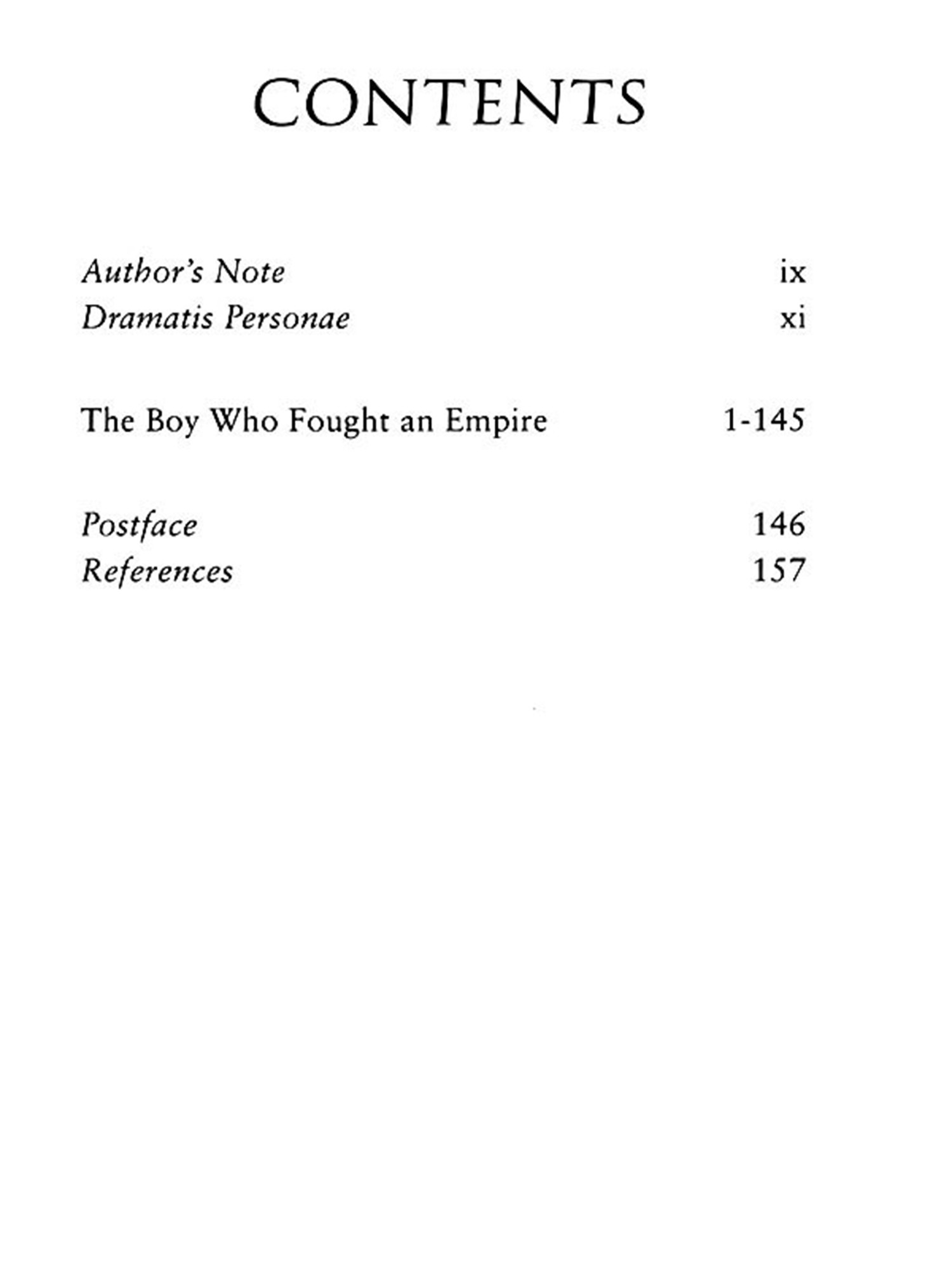 CONTENTS

Author's Note ix
Dramatis Personae xi

The Boy Who Fought an Empire 1-145

Postface 146
References 157